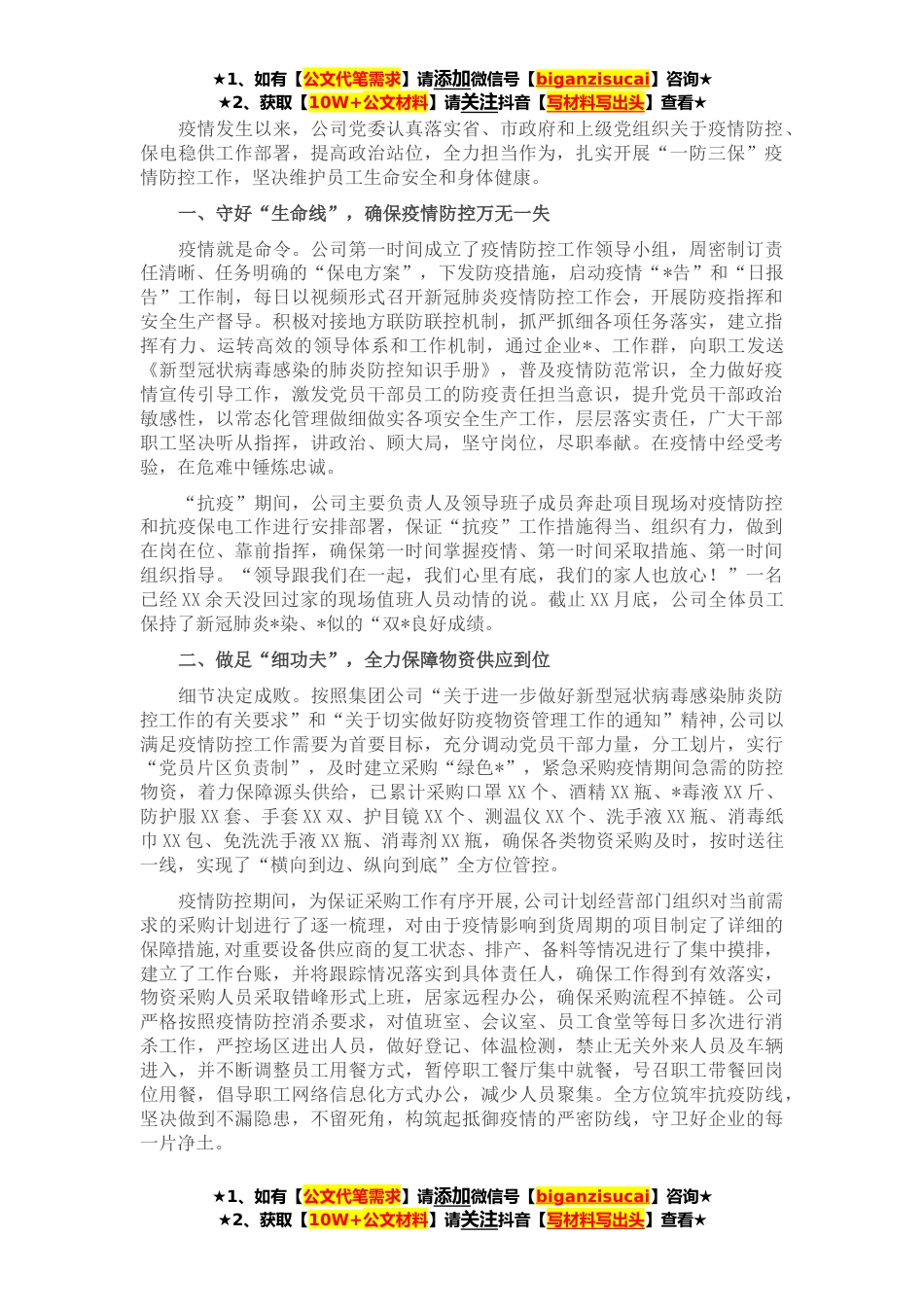 ★1、如有【公文代笔需求】请添加微信号【biganzisucai】咨询★
★2、获取【10W+公文材料】请关注抖音【写材料写出头】查看★

疫情发生以来，公司党委认真落实省、市政府和上级党组织关于疫情防控、保电稳供工作部署，提高政治站位，全力担当作为，扎实开展“一防三保”疫情防控工作，坚决维护员工生命安全和身体健康。

一、守好“生命线”，确保疫情防控万无一失

疫情就是命令。公司第一时间成立了疫情防控工作领导小组，周密制订责任清晰、任务明确的“保电方案”，下发防疫措施，启动疫情“*告”和“日报告”工作制，每日以视频形式召开新冠肺炎疫情防控工作会，开展防疫指挥和安全生产督导。积极对接地方联防联控机制，抓严抓细各项任务落实，建立指挥有力、运转高效的领导体系和工作机制，通过企业*、工作群，向职工发送《新型冠状病毒感染的肺炎防控知识手册》，普及疫情防范常识，全力做好疫情宣传引导工作，激发党员干部员工的防疫责任担当意识，提升党员干部政治敏感性，以常态化管理做细做实各项安全生产工作，层层落实责任，广大干部职工坚决听从指挥，讲政治、顾大局，坚守岗位，尽职奉献。在疫情中经受考验，在危难中锤炼忠诚。

“抗疫”期间，公司主要负责人及领导班子成员奔赴项目现场对疫情防控和抗疫保电工作进行安排部署，保证“抗疫”工作措施得当、组织有力，做到在岗在位、靠前指挥，确保第一时间掌握疫情、第一时间采取措施、第一时间组织指导。“领导跟我们在一起，我们心里有底，我们的家人也放心！”一名已经XX余天没回过家的现场值班人员动情的说。截止XX月底，公司全体员工保持了新冠肺炎*染、*似的“双*良好成绩。

二、做足“细功夫”，全力保障物资供应到位

细节决定成败。按照集团公司“关于进一步做好新型冠状病毒感染肺炎防控工作的有关要求”和“关于切实做好防疫物资管理工作的通知”精神，公司以满足疫情防控工作需要为首要目标，充分调动党员干部力量，分工划片，实行“党员片区负责制”，及时建立采购“绿色*”，紧急采购疫情期间急需的防控物资，着力保障源头供给，已累计采购口罩XX个、酒精XX瓶、*毒液XX斤、防护服XX套、手套XX双、护目镜XX个、测温仪XX个、洗手液XX瓶、消毒纸巾XX包、免洗洗手液XX瓶、消毒剂XX瓶，确保各类物资采购及时，按时送往一线，实现了“横向到边、纵向到底”全方位管控。

疫情防控期间，为保证采购工作有序开展，公司计划经营部门组织对当前需求的采购计划进行了逐一梳理，对由于疫情影响到货周期的项目制定了详细的保障措施，对重要设备供应商的复工状态、排产、备料等情况进行了集中摸排，建立了工作台账，并将跟踪情况落实到具体责任人，确保工作得到有效落实，物资采购人员采取错峰形式上班，居家远程办公，确保采购流程不掉链。公司严格按照疫情防控消杀要求，对值班室、会议室、员工食堂等每日多次进行消杀工作，严控场区进出人员，做好登记、体温检测，禁止无关外来人员及车辆进入，并不断调整员工用餐方式，暂停职工餐厅集中就餐，号召职工带餐回岗位用餐，倡导职工网络信息化方式办公，减少人员聚集。全方位筑牢抗疫防线，坚决做到不漏隐患，不留死角，构筑起抵御疫情的严密防线，守卫好企业的每一片净土。

★1、如有【公文代笔需求】请添加微信号【biganzisucai】咨询★
★2、获取【10W+公文材料】请关注抖音【写材料写出头】查看★